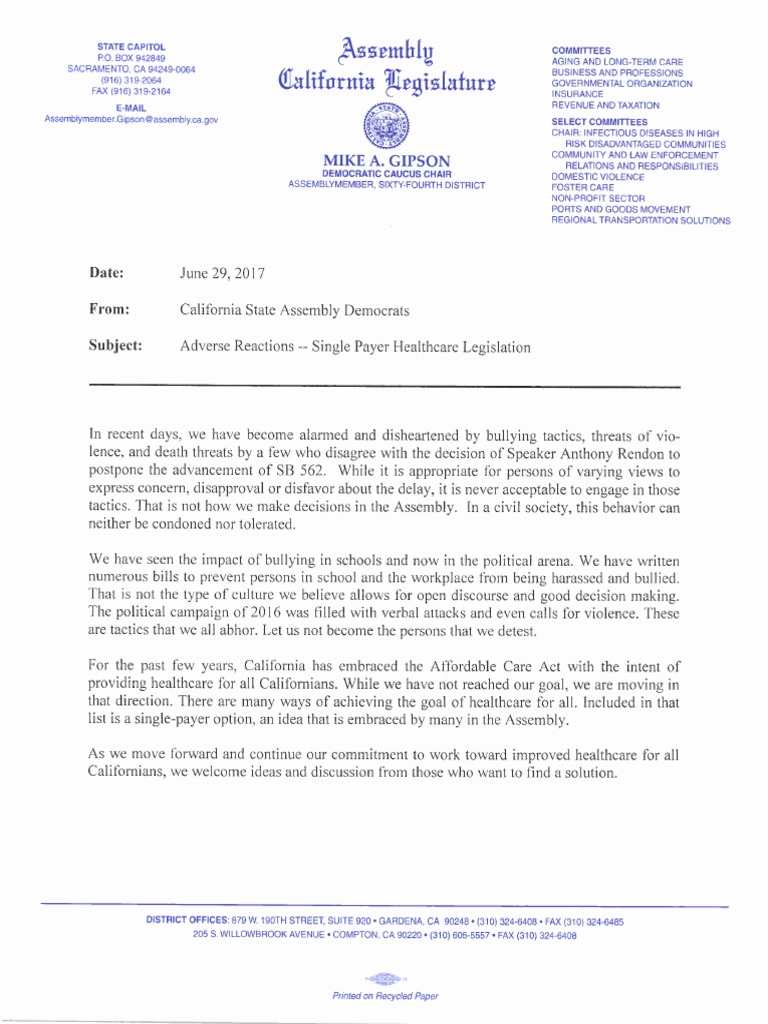 STATE CAPITOL
P.O. BOX 942849
SACRAMENTO, CA 94249-0064
(916) 319-2064
FAX (916) 319-2164

E-MAIL
Assemblymember.Gipson@assembly.ca.gov

Assembly
California Legislature

MIKE A. GIPSON
DEMOCRATIC CAUCUS CHAIR
ASSEMBLYMEMBER, SIXTY-FOURTH DISTRICT

COMMITTEES
AGING AND LONG-TERM CARE
BUSINESS AND PROFESSIONS
GOVERNMENTAL ORGANIZATION
INSURANCE
REVENUE AND TAXATION

SELECT COMMITTEES
CHAIR: INFECTIOUS DISEASES IN HIGH RISK DISADVANTAGED COMMUNITIES
COMMUNITY AND LAW ENFORCEMENT RELATIONS AND RESPONSIBILITIES
DOMESTIC VIOLENCE
FOSTER CARE
NON-PROFIT SECTOR
PORTS AND GOODS MOVEMENT
REGIONAL TRANSPORTATION SOLUTIONS

Date: June 29, 2017

From: California State Assembly Democrats

Subject: Adverse Reactions -- Single Payer Healthcare Legislation

In recent days, we have become alarmed and disheartened by bullying tactics, threats of violence, and death threats by a few who disagree with the decision of Speaker Anthony Rendon to postpone the advancement of SB 562. While it is appropriate for persons of varying views to express concern, disapproval or disfavor about the delay, it is never acceptable to engage in those tactics. That is not how we make decisions in the Assembly. In a civil society, this behavior can neither be condoned nor tolerated.

We have seen the impact of bullying in schools and now in the political arena. We have written numerous bills to prevent persons in school and the workplace from being harassed and bullied. That is not the type of culture we believe allows for open discourse and good decision making. The political campaign of 2016 was filled with verbal attacks and even calls for violence. These are tactics that we all abhor. Let us not become the persons that we detest.

For the past few years, California has embraced the Affordable Care Act with the intent of providing healthcare for all Californians. While we have not reached our goal, we are moving in that direction. There are many ways of achieving the goal of healthcare for all. Included in that list is a single-payer option, an idea that is embraced by many in the Assembly.

As we move forward and continue our commitment to work toward improved healthcare for all Californians, we welcome ideas and discussion from those who want to find a solution.

DISTRICT OFFICES: 879 W. 190TH STREET, SUITE 920 • GARDENA, CA 90248 • (310) 324-6408 • FAX (310) 324-6485
205 S. WILLOWBROOK AVENUE • COMPTON, CA 90220 • (310) 605-5557 • FAX (310) 324-6408

Printed on Recycled Paper